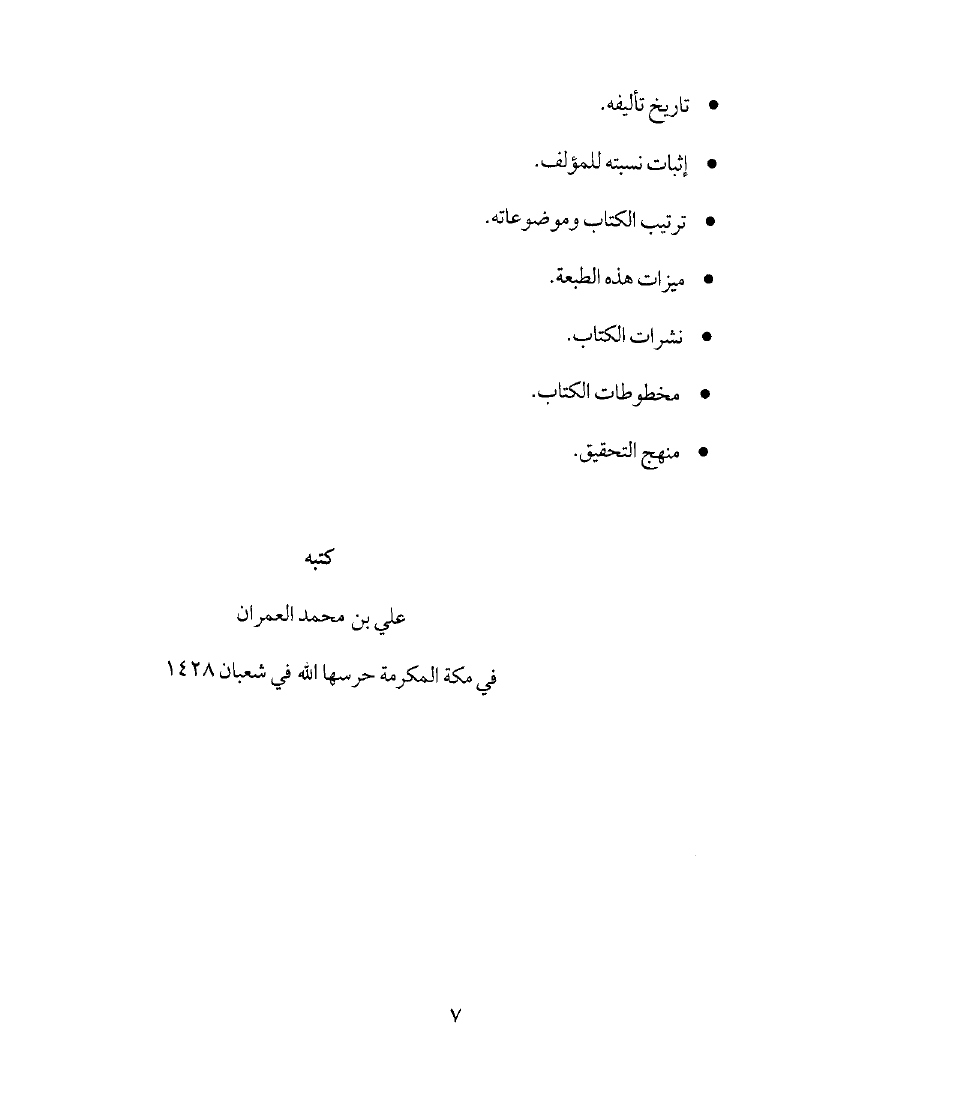 • تاريخ تأليفه.

• إثبات نسبته للمؤلف.

• ترتيب الكتاب وموضوعاته.

• ميزات هذه الطبعة.

• نشرات الكتاب.

• مخطوطات الكتاب.

• منهج التحقيق.

كتبه

علي بن محمد العمران

في مكة المكرمة حرسها الله في شعبان ١٤٢٨

٧